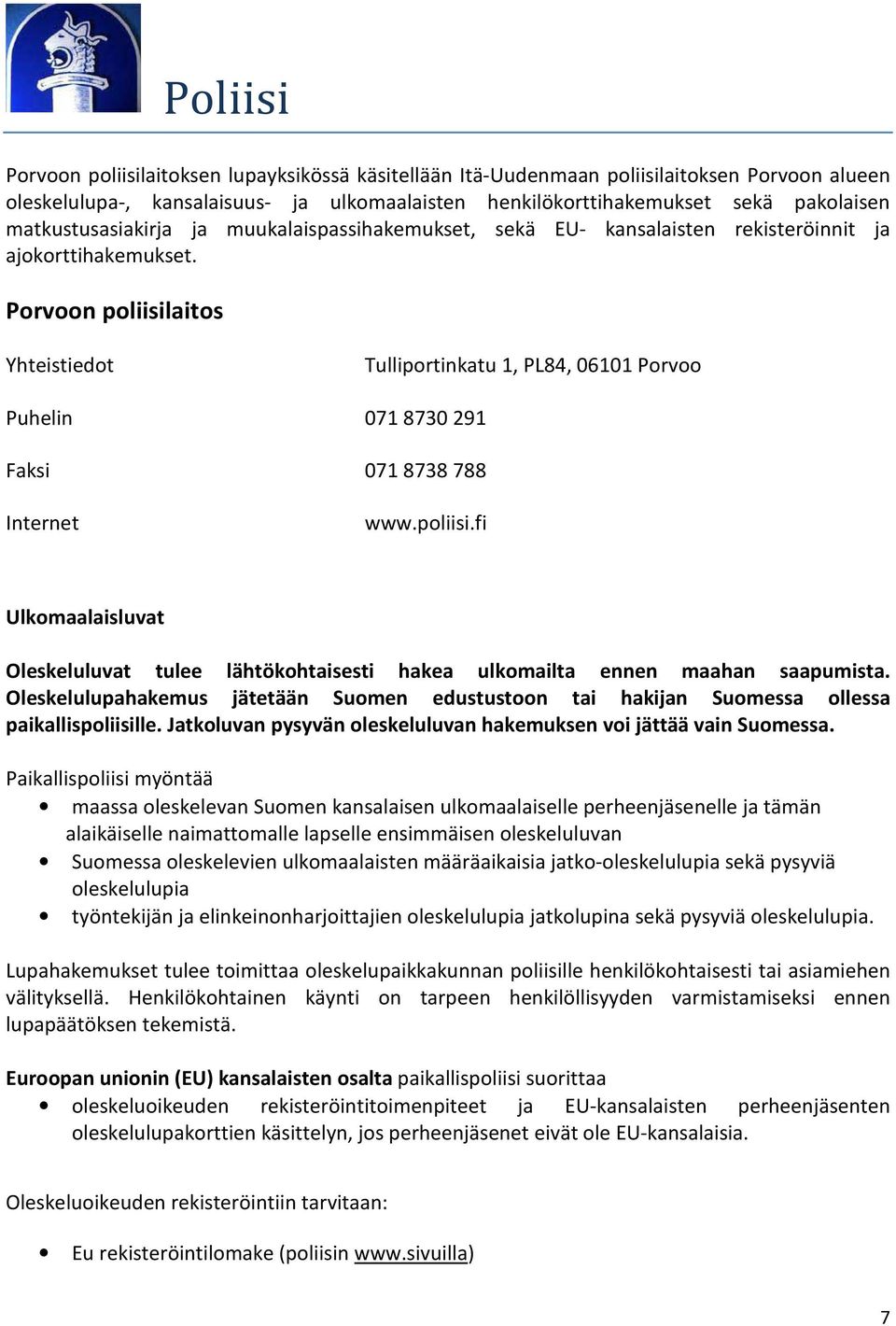 Poliisi

Porvoon poliisilaitoksen lupayksikössä käsitellään Itä-Uudenmaan poliisilaitoksen Porvoon alueen oleskelulupa-, kansalaisuus- ja ulkomaalaisten henkilökorttihakemukset sekä pakolaisen matkustusasiakirja ja muukalaispassihakemukset, sekä EU- kansalaisten rekisteröinnit ja ajokorttihakemukset.

Porvoon poliisilaitos

Yhteistiedot Tulliportinkatu 1, PL84, 06101 Porvoo

Puhelin 071 8730 291

Faksi 071 8738 788

Internet www.poliisi.fi

Ulkomaalaisluvat

Oleskeluluvat tulee lähtökohtaisesti hakea ulkomailta ennen maahan saapumista. Oleskelulupahakemus jätetään Suomen edustustoon tai hakijan Suomessa ollessa paikallispoliisille. Jatkoluvan pysyvän oleskeluluvan hakemuksen voi jättää vain Suomessa.

Paikallispoliisi myöntää
• maassa oleskelevan Suomen kansalaisen ulkomaalaiselle perheenjäsenelle ja tämän alaikäiselle naimattomalle lapselle ensimmäisen oleskeluluvan
• Suomessa oleskelevien ulkomaalaisten määräaikaisia jatko-oleskelulupia sekä pysyviä oleskelulupia
• työntekijän ja elinkeinonharjoittajien oleskelulupia jatkolupina sekä pysyviä oleskelulupia.

Lupahakemukset tulee toimittaa oleskelupaikkakunnan poliisille henkilökohtaisesti tai asiamiehen välityksellä. Henkilökohtainen käynti on tarpeen henkilöllisyyden varmistamiseksi ennen lupapäätöksen tekemistä.

Euroopan unionin (EU) kansalaisten osalta paikallispoliisi suorittaa
• oleskeluoikeuden rekisteröintitoimenpiteet ja EU-kansalaisten perheenjäsenten oleskelulupakorttien käsittelyn, jos perheenjäsenet eivät ole EU-kansalaisia.

Oleskeluoikeuden rekisteröintiin tarvitaan:

• Eu rekisteröintilomake (poliisin www.sivuilla)

7